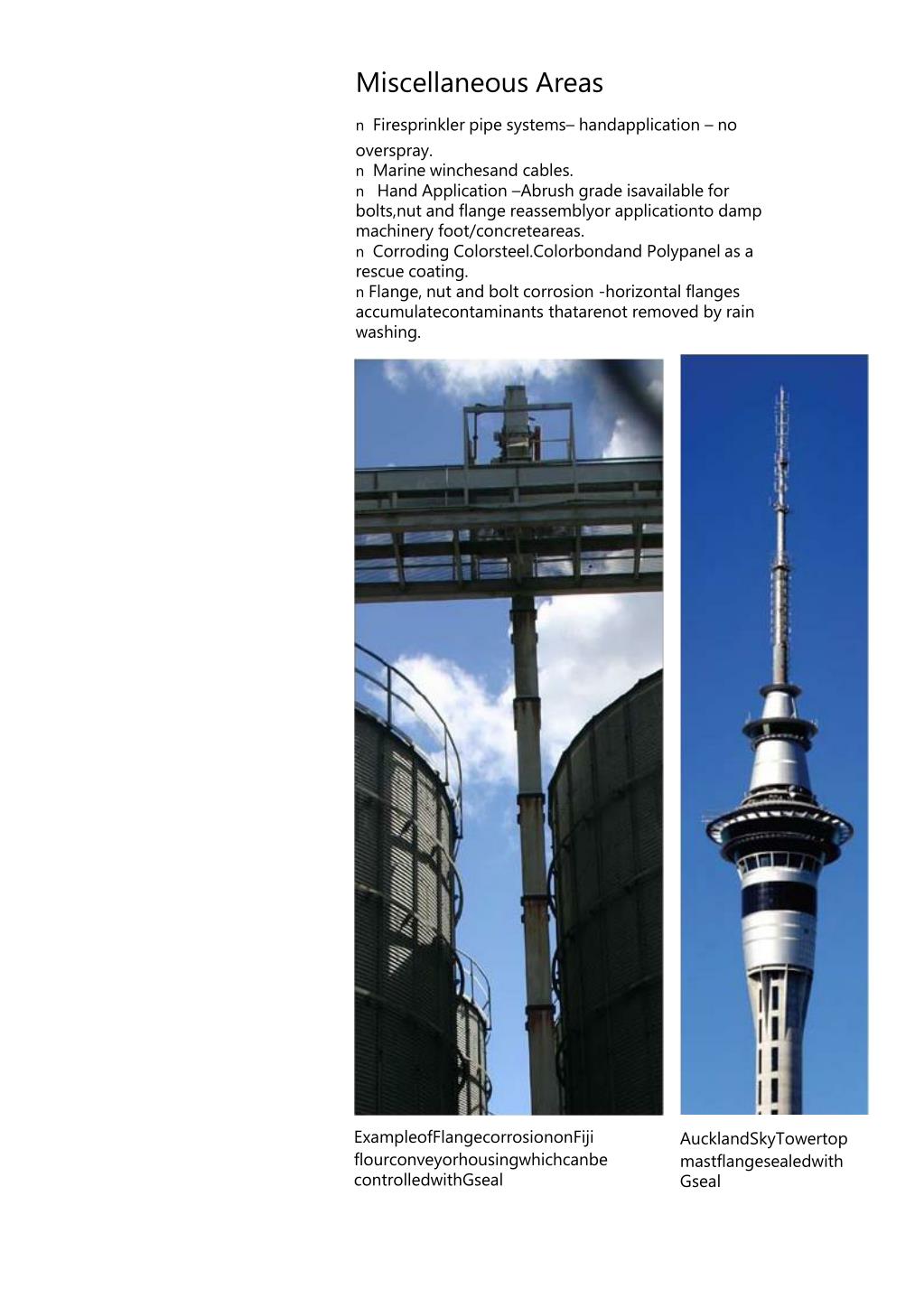 Miscellaneous Areas

n Firesprinkler pipe systems– handapplication – no overspray.
n Marine winchesand cables.
n Hand Application –Abrush grade isavailable for bolts,nut and flange reassemblyor applicationto damp machinery foot/concreteareas.
n Corroding Colorsteel.Colorbondand Polypanel as a rescue coating.
n Flange, nut and bolt corrosion -horizontal flanges accumulatecontaminants thatarenot removed by rain washing.

ExampleofFlangecorrosiononFiji flourconveyorhousingwhichcanbe controlledwithGseal

AucklandSkyTowertop mastflangesealedwith Gseal